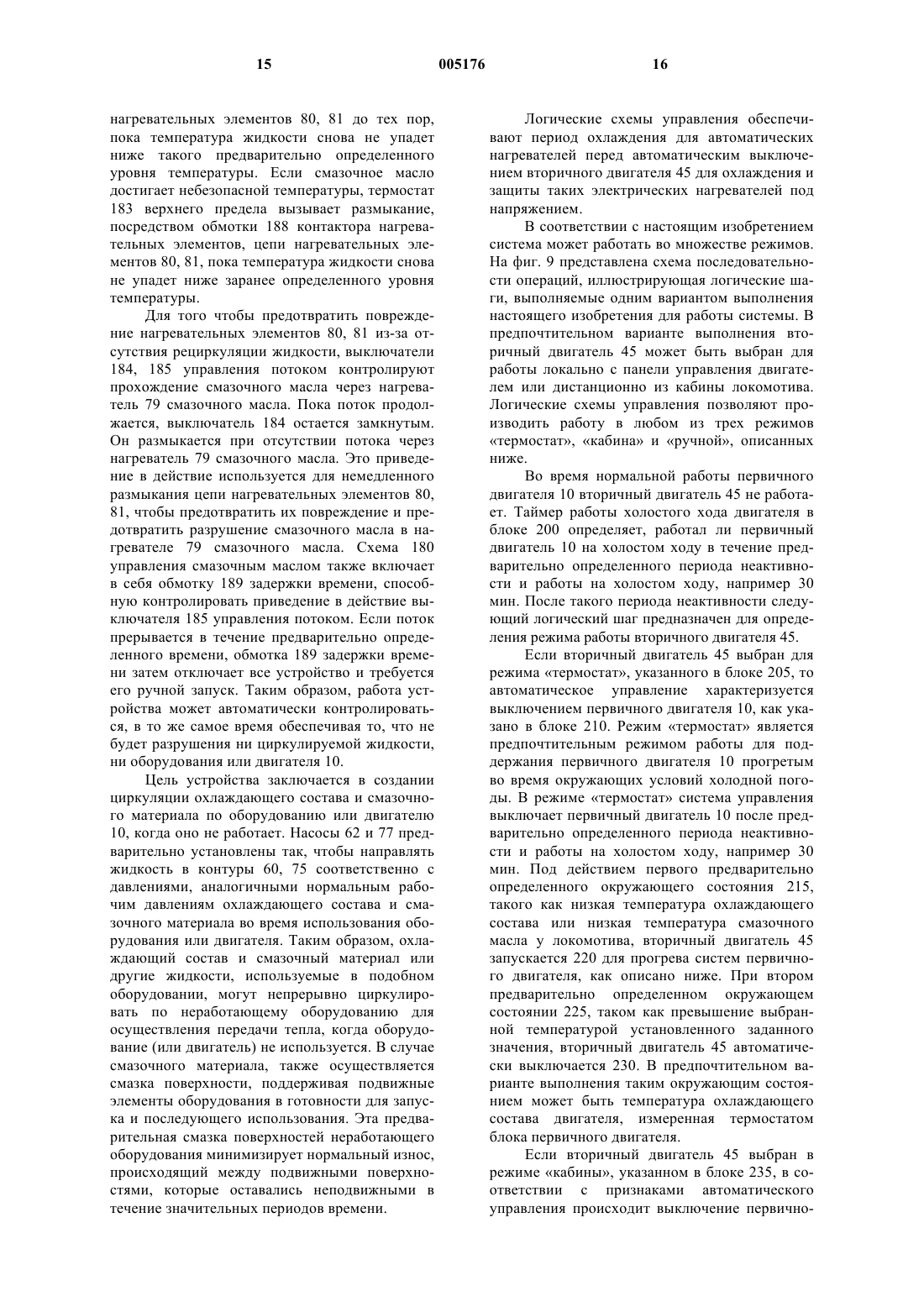 15 005176 16

нагревательных элементов 80, 81 до тех пор, пока температура жидкости снова не упадет ниже такого предварительно определенного уровня температуры. Если смазочное масло достигает небезопасной температуры, термостат 183 верхнего предела вызывает размыкание, посредством обмотки 188 контактора нагревательных элементов, цепи нагревательных элементов 80, 81, пока температура жидкости снова не упадет ниже заранее определенного уровня температуры.

Для того чтобы предотвратить повреждение нагревательных элементов 80, 81 из-за отсутствия рециркуляции жидкости, выключатели 184, 185 управления потоком контролируют прохождение смазочного масла через нагреватель 79 смазочного масла. Пока поток продолжается, выключатель 184 остается замкнутым. Он размыкается при отсутствии потока через нагреватель 79 смазочного масла. Это приведение в действие используется для немедленного размыкания цепи нагревательных элементов 80, 81, чтобы предотвратить их повреждение и предотвратить разрушение смазочного масла в нагревателе 79 смазочного масла. Схема 180 управления смазочным маслом также включает в себя обмотку 189 задержки времени, способную контролировать приведение в действие выключателя 185 управления потоком. Если поток прерывается в течение предварительно определенного времени, обмотка 189 задержки времени затем отключает все устройство и требуется его ручной запуск. Таким образом, работа устройства может автоматически контролироваться, в то же самое время обеспечивая то, что не будет разрушения ни циркулируемой жидкости, ни оборудования или двигателя 10.

Цель устройства заключается в создании циркуляции охлаждающего состава и смазочного материала по оборудованию или двигателю 10, когда оно не работает. Насосы 62 и 77 предварительно установлены так, чтобы направлять жидкость в контуры 60, 75 соответственно с давлениями, аналогичными нормальным рабочим давлениям охлаждающего состава и смазочного материала во время использования оборудования или двигателя. Таким образом, охлаждающий состав и смазочный материал или другие жидкости, используемые в подобном оборудовании, могут непрерывно циркулировать по неработающему оборудованию для осуществления передачи тепла, когда оборудование (или двигатель) не используется. В случае смазочного материала, также осуществляется смазка поверхности, поддерживая подвижные элементы оборудования в готовности для запуска и последующего использования. Эта предварительная смазка поверхностей неработающего оборудования минимизирует нормальный износ, происходящий между подвижными поверхностями, которые оставались неподвижными в течение значительных периодов времени.

Логические схемы управления обеспечивают период охлаждения для автоматических нагревателей перед автоматическим выключением вторичного двигателя 45 для охлаждения и защиты таких электрических нагревателей под напряжением.

В соответствии с настоящим изобретением система может работать во множестве режимов. На фиг. 9 представлена схема последовательности операций, иллюстрирующая логические шаги, выполняемые одним вариантом выполнения настоящего изобретения для работы системы. В предпочтительном варианте выполнения вторичный двигатель 45 может быть выбран для работы локально с панели управления двигателем или дистанционно из кабины локомотива. Логические схемы управления позволяют производить работу в любом из трех режимов «термостат», «кабина» и «ручной», описанных ниже.

Во время нормальной работы первичного двигателя 10 вторичный двигатель 45 не работает. Таймер работы холостого хода двигателя в блоке 200 определяет, работал ли первичный двигатель 10 на холостом ходу в течение предварительно определенного периода неактивности и работы на холостом ходу, например 30 мин. После такого периода неактивности следующий логический шаг предназначен для определения режима работы вторичного двигателя 45.

Если вторичный двигатель 45 выбран для режима «термостат», указанного в блоке 205, то автоматическое управление характеризуется выключением первичного двигателя 10, как указано в блоке 210. Режим «термостат» является предпочтительным режимом работы для поддержания первичного двигателя 10 прогретым во время окружающих условий холодной погоды. В режиме «термостат» система управления выключает первичный двигатель 10 после предварительно определенного периода неактивности и работы на холостом ходу, например 30 мин. Под действием первого предварительно определенного окружающего состояния 215, такого как низкая температура охлаждающего состава или низкая температура смазочного масла у локомотива, вторичный двигатель 45 запускается 220 для прогрева систем первичного двигателя, как описано ниже. При втором предварительно определенном окружающем состоянии 225, таком как превышение выбранной температурой установленного заданного значения, вторичный двигатель 45 автоматически выключается 230. В предпочтительном варианте выполнения таким окружающим состоянием может быть температура охлаждающего состава двигателя, измеренная термостатом блока первичного двигателя.

Если вторичный двигатель 45 выбран в режиме «кабины», указанном в блоке 235, в соответствии с признаками автоматического управления происходит выключение первично-